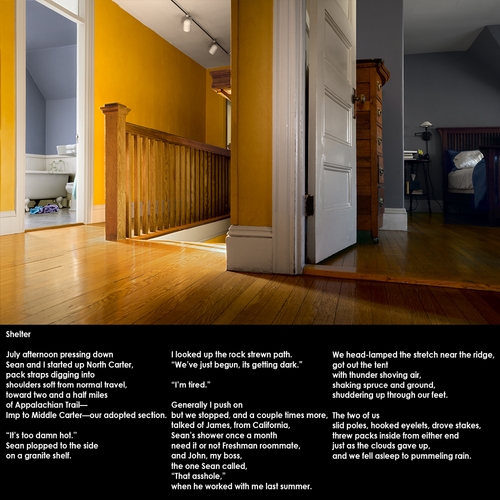 Shelter

July afternoon pressing down
Sean and I started up North Carter,
pack straps digging into
shoulders soft from normal travel,
toward two and a half miles
of Appalachian Trail—
Imp to Middle Carter—our adopted section.

"It's too damn hot."
Sean plopped to the side
on a granite shelf.

I looked up the rock strewn path.
"We've just begun, its getting dark."

"I'm tired."

Generally I push on
but we stopped, and a couple times more,
talked of James, from California,
Sean's shower once a month
need it or not Freshman roommate,
and John, my boss,
the one Sean called,
"That asshole,"
when he worked with me last summer.

We head-lamped the stretch near the ridge,
got out the tent
with thunder shoving air,
shaking spruce and ground,
shuddering up through our feet.

The two of us
slid poles, hooked eyelets, drove stakes,
threw packs inside from either end
just as the clouds gave up,
and we fell asleep to pummeling rain.